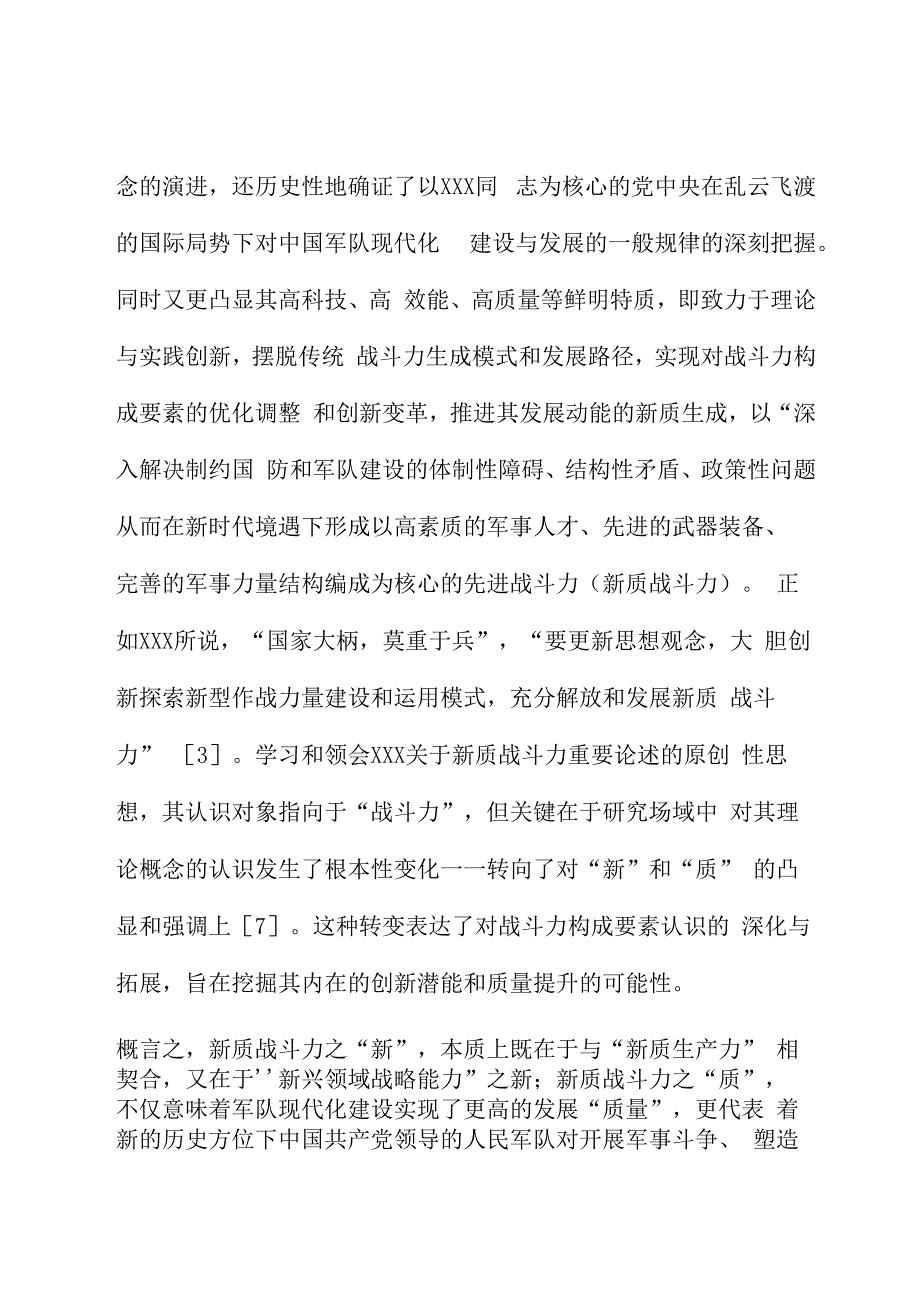 念的演进，还历史性地确证了以XXX同 志为核心的党中央在乱云飞渡的国际局势下对中国军队现代化 建设与发展的一般规律的深刻把握。同时又更凸显其高科技、高 效能、高质量等鲜明特质，即致力于理论与实践创新，摆脱传统 战斗力生成模式和发展路径，实现对战斗力构成要素的优化调整 和创新变革，推进其发展动能的新质生成，以“深入解决制约国 防和军队建设的体制性障碍、结构性矛盾、政策性问题从而在新时代境遇下形成以高素质的军事人才、先进的武器装备、完善的军事力量结构编成为核心的先进战斗力（新质战斗力）。 正如XXX所说，“国家大柄，莫重于兵”，“要更新思想观念，大 胆创新探索新型作战力量建设和运用模式，充分解放和发展新质 战斗力” ［3］。学习和领会XXX关于新质战斗力重要论述的原创 性思想，其认识对象指向于“战斗力”，但关键在于研究场域中 对其理论概念的认识发生了根本性变化一一转向了对“新”和“质” 的凸显和强调上［7］。这种转变表达了对战斗力构成要素认识的 深化与拓展，旨在挖掘其内在的创新潜能和质量提升的可能性。

概言之，新质战斗力之“新”，本质上既在于与“新质生产力” 相契合，又在于''新兴领域战略能力”之新；新质战斗力之“质”，不仅意味着军队现代化建设实现了更高的发展“质量”，更代表 着新的历史方位下中国共产党领导的人民军队对开展军事斗争、 塑造